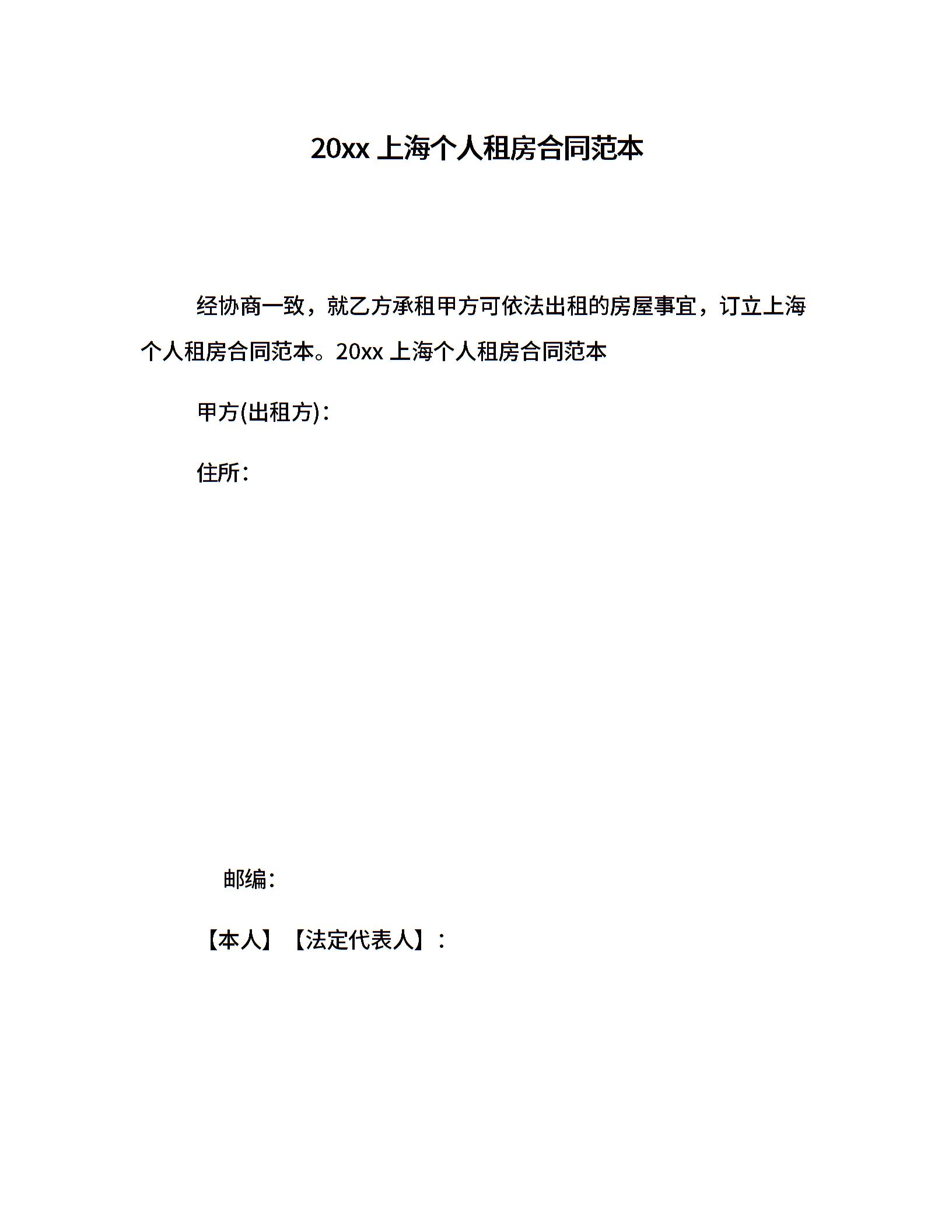 20xx 上海个人租房合同范本

经协商一致，就乙方承租甲方可依法出租的房屋事宜，订立上海个人租房合同范本。20xx 上海个人租房合同范本

甲方(出租方)：

住所：

邮编：

【本人】【法定代表人】：